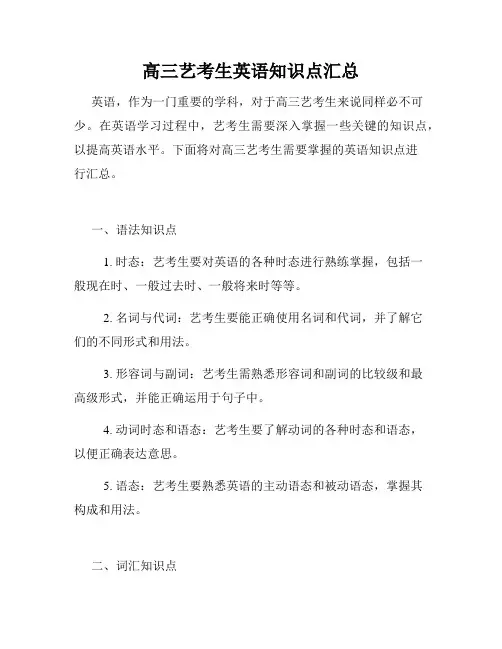 高三艺考生英语知识点汇总

英语，作为一门重要的学科，对于高三艺考生来说同样必不可少。在英语学习过程中，艺考生需要深入掌握一些关键的知识点，以提高英语水平。下面将对高三艺考生需要掌握的英语知识点进行汇总。

一、语法知识点

1. 时态：艺考生要对英语的各种时态进行熟练掌握，包括一般现在时、一般过去时、一般将来时等等。

2. 名词与代词：艺考生要能正确使用名词和代词，并了解它们的不同形式和用法。

3. 形容词与副词：艺考生需熟悉形容词和副词的比较级和最高级形式，并能正确运用于句子中。

4. 动词时态和语态：艺考生要了解动词的各种时态和语态，以便正确表达意思。

5. 语态：艺考生要熟悉英语的主动语态和被动语态，掌握其构成和用法。

二、词汇知识点